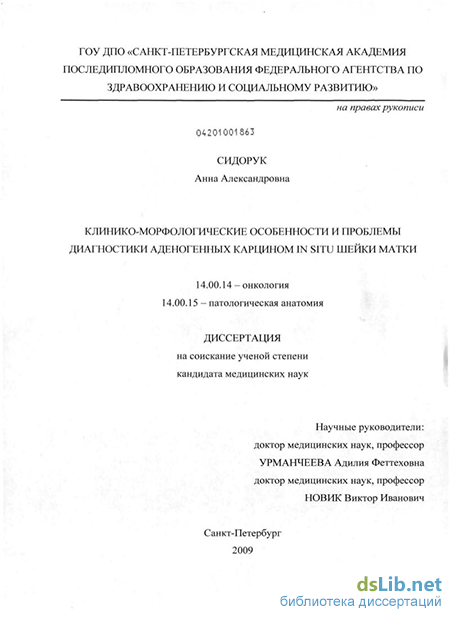 ГОУ ДПО «САНКТ-ПЕТЕРБУРГСКАЯ МЕДИЦИНСКАЯ АКАДЕМИЯ ПОСЛЕДИПЛОМНОГО ОБРАЗОВАНИЯ ФЕДЕРАЛЬНОГО АГЕНТСТВА ПО ЗДРАВООХРАНЕНИЮ И СОЦИАЛЬНОМУ РАЗВИТИЮ»

на правах рукописи

04201001863

СИДОРУК
Анна Александровна

КЛИНИКО-МОРФОЛОГИЧЕСКИЕ ОСОБЕННОСТИ И ПРОБЛЕМЫ ДИАГНОСТИКИ АДЕНОГЕННЫХ КАРЦИНОМ IN SITU ШЕЙКИ МАТКИ

14.00.14 – онкология
14.00.15 – патологическая анатомия

ДИССЕРТАЦИЯ
на соискание ученой степени
кандидата медицинских наук

Научные руководители:
доктор медицинских наук, профессор
УРМАНЧЕЕВА Адилия Феттеховна
доктор медицинских наук, профессор
НОВИК Виктор Иванович

Санкт-Петербург
2009

dsLib.net
библиотека диссертаций